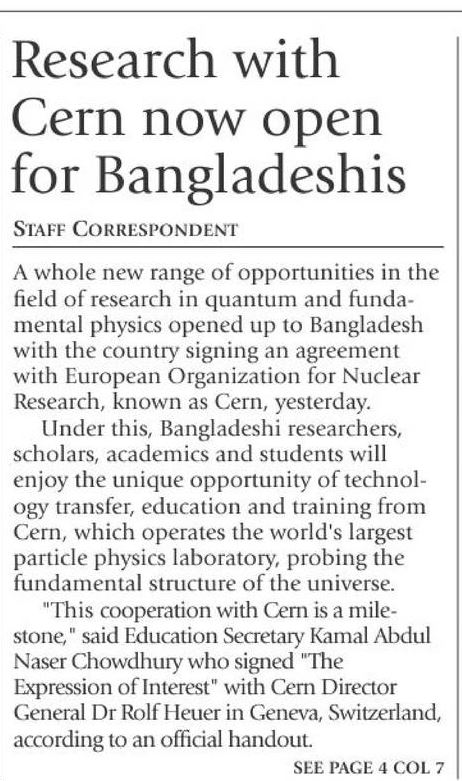 Research with Cern now open for Bangladeshis

STAFF CORRESPONDENT

A whole new range of opportunities in the field of research in quantum and fundamental physics opened up to Bangladesh with the country signing an agreement with European Organization for Nuclear Research, known as Cern, yesterday.

Under this, Bangladeshi researchers, scholars, academics and students will enjoy the unique opportunity of technology transfer, education and training from Cern, which operates the world's largest particle physics laboratory, probing the fundamental structure of the universe.

"This cooperation with Cern is a milestone," said Education Secretary Kamal Abdul Naser Chowdhury who signed "The Expression of Interest" with Cern Director General Dr Rolf Heuer in Geneva, Switzerland, according to an official handout.

SEE PAGE 4 COL 7